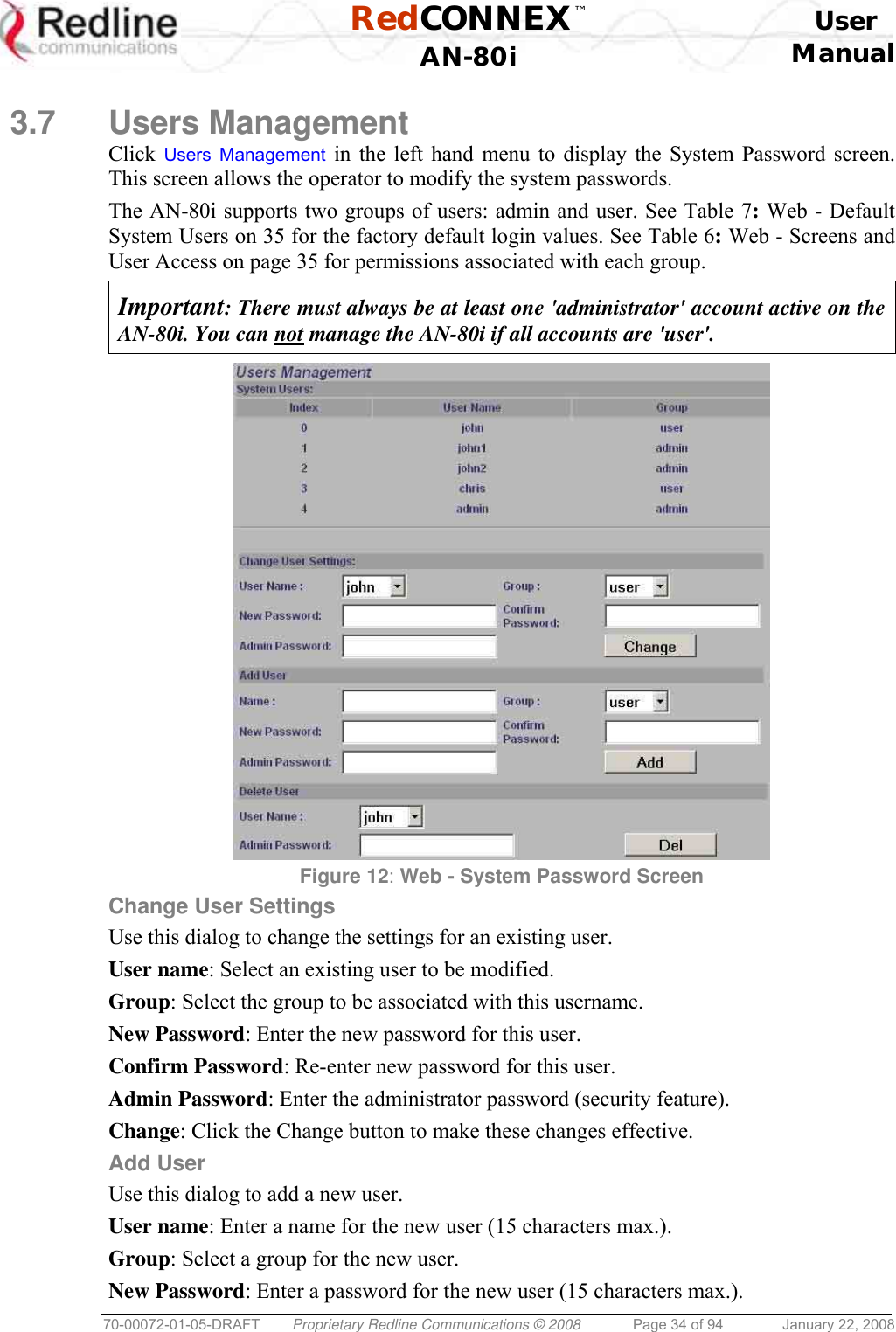 Redline communications

RedCONNEX™ AN-80i

User Manual

3.7 Users Management

Click Users Management in the left hand menu to display the System Password screen. This screen allows the operator to modify the system passwords.

The AN-80i supports two groups of users: admin and user. See Table 7: Web - Default System Users on 35 for the factory default login values. See Table 6: Web - Screens and User Access on page 35 for permissions associated with each group.

Important: There must always be at least one 'administrator' account active on the AN-80i. You can not manage the AN-80i if all accounts are 'user'.

Users Management
System Users:

| Index | User Name | Group |
|---|---|---|
| 0 | john | user |
| 1 | john1 | admin |
| 2 | john2 | admin |
| 3 | chris | user |
| 4 | admin | admin |

Change User Settings:
User Name : john
Group : user
New Password:
Confirm Password:
Admin Password:
Change

Add User
Name :
Group : user
New Password:
Confirm Password:
Admin Password:
Add

Delete User
User Name : john
Admin Password:
Del

Figure 12: Web - System Password Screen

Change User Settings

Use this dialog to change the settings for an existing user.

User name: Select an existing user to be modified.

Group: Select the group to be associated with this username.

New Password: Enter the new password for this user.

Confirm Password: Re-enter new password for this user.

Admin Password: Enter the administrator password (security feature).

Change: Click the Change button to make these changes effective.

Add User

Use this dialog to add a new user.

User name: Enter a name for the new user (15 characters max.).

Group: Select a group for the new user.

New Password: Enter a password for the new user (15 characters max.).

70-00072-01-05-DRAFT Proprietary Redline Communications © 2008 Page 34 of 94 January 22, 2008